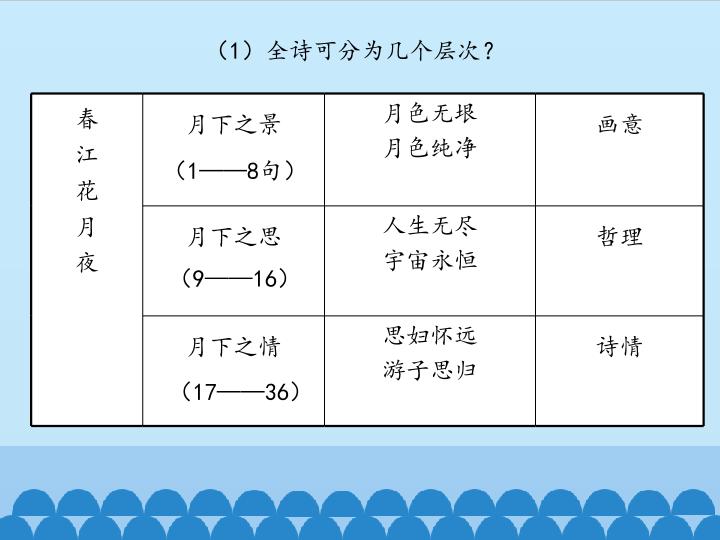 （1）全诗可分为几个层次？

| 春江花月夜 | 月下之景（1——8句） | 月色无垠 月色纯净 | 画意 |
|---|---|---|---|
| | 月下之思（9——16） | 人生无尽 宇宙永恒 | 哲理 |
| | 月下之情（17——36） | 思妇怀远 游子思归 | 诗情 |